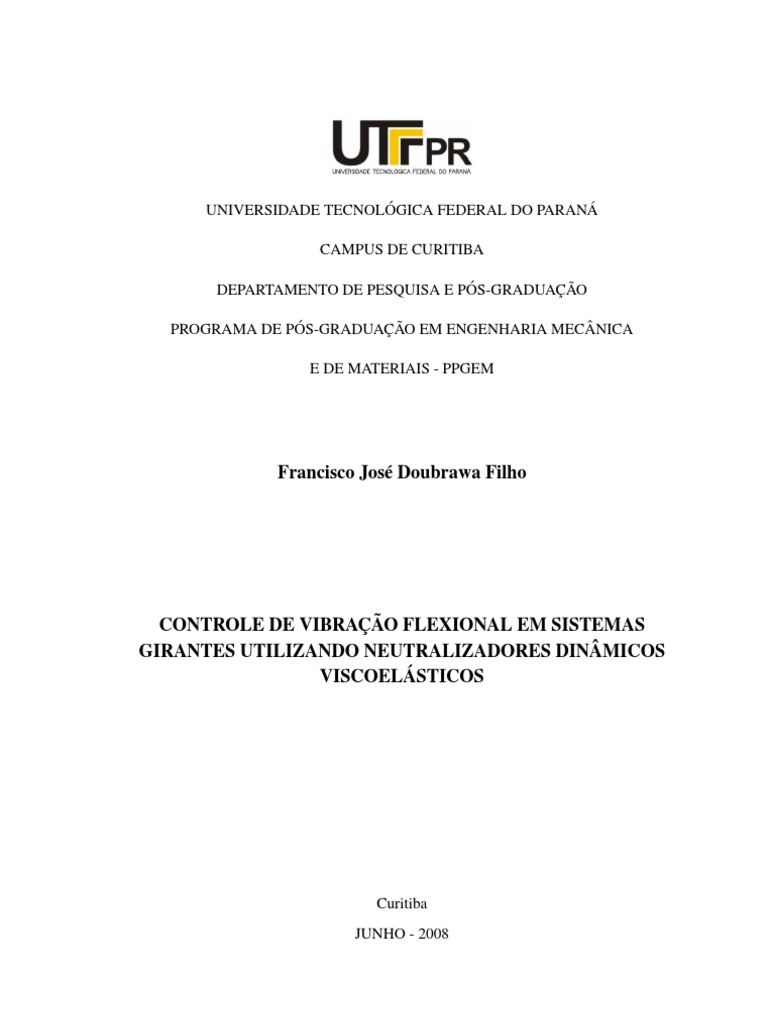 UTFPR
UNIVERSIDADE TECNOLÓGICA FEDERAL DO PARANÁ

UNIVERSIDADE TECNOLÓGICA FEDERAL DO PARANÁ

CAMPUS DE CURITIBA

DEPARTAMENTO DE PESQUISA E PÓS-GRADUAÇÃO

PROGRAMA DE PÓS-GRADUAÇÃO EM ENGENHARIA MECÂNICA

E DE MATERIAIS - PPGEM

Francisco José Doubrawa Filho

CONTROLE DE VIBRAÇÃO FLEXIONAL EM SISTEMAS GIRANTES UTILIZANDO NEUTRALIZADORES DINÂMICOS VISCOELÁSTICOS

Curitiba

JUNHO - 2008